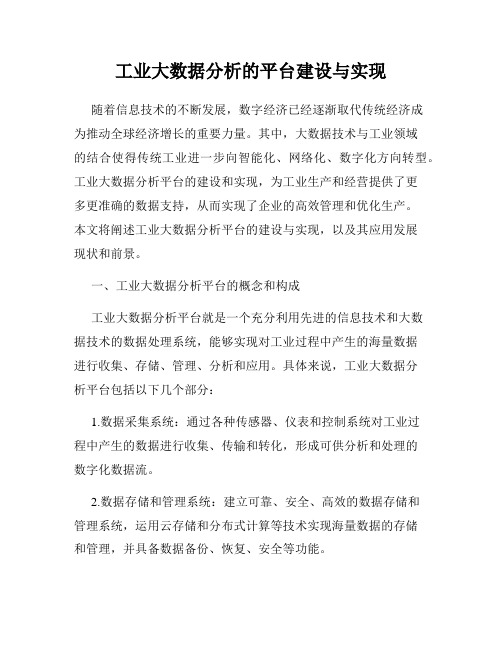 工业大数据分析的平台建设与实现

随着信息技术的不断发展，数字经济已经逐渐取代传统经济成为推动全球经济增长的重要力量。其中，大数据技术与工业领域的结合使得传统工业进一步向智能化、网络化、数字化方向转型。工业大数据分析平台的建设和实现，为工业生产和经营提供了更多更准确的数据支持，从而实现了企业的高效管理和优化生产。本文将阐述工业大数据分析平台的建设与实现，以及其应用发展现状和前景。

一、工业大数据分析平台的概念和构成

工业大数据分析平台就是一个充分利用先进的信息技术和大数据技术的数据处理系统，能够实现对工业过程中产生的海量数据进行收集、存储、管理、分析和应用。具体来说，工业大数据分析平台包括以下几个部分：

1.数据采集系统：通过各种传感器、仪表和控制系统对工业过程中产生的数据进行收集、传输和转化，形成可供分析和处理的数字化数据流。

2.数据存储和管理系统：建立可靠、安全、高效的数据存储和管理系统，运用云存储和分布式计算等技术实现海量数据的存储和管理，并具备数据备份、恢复、安全等功能。